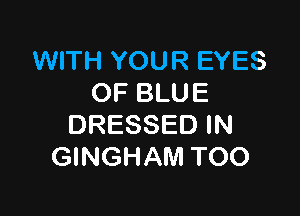 WITH YOUR EYES
OF BLUE
DRESSED IN
GINGHAM TOO